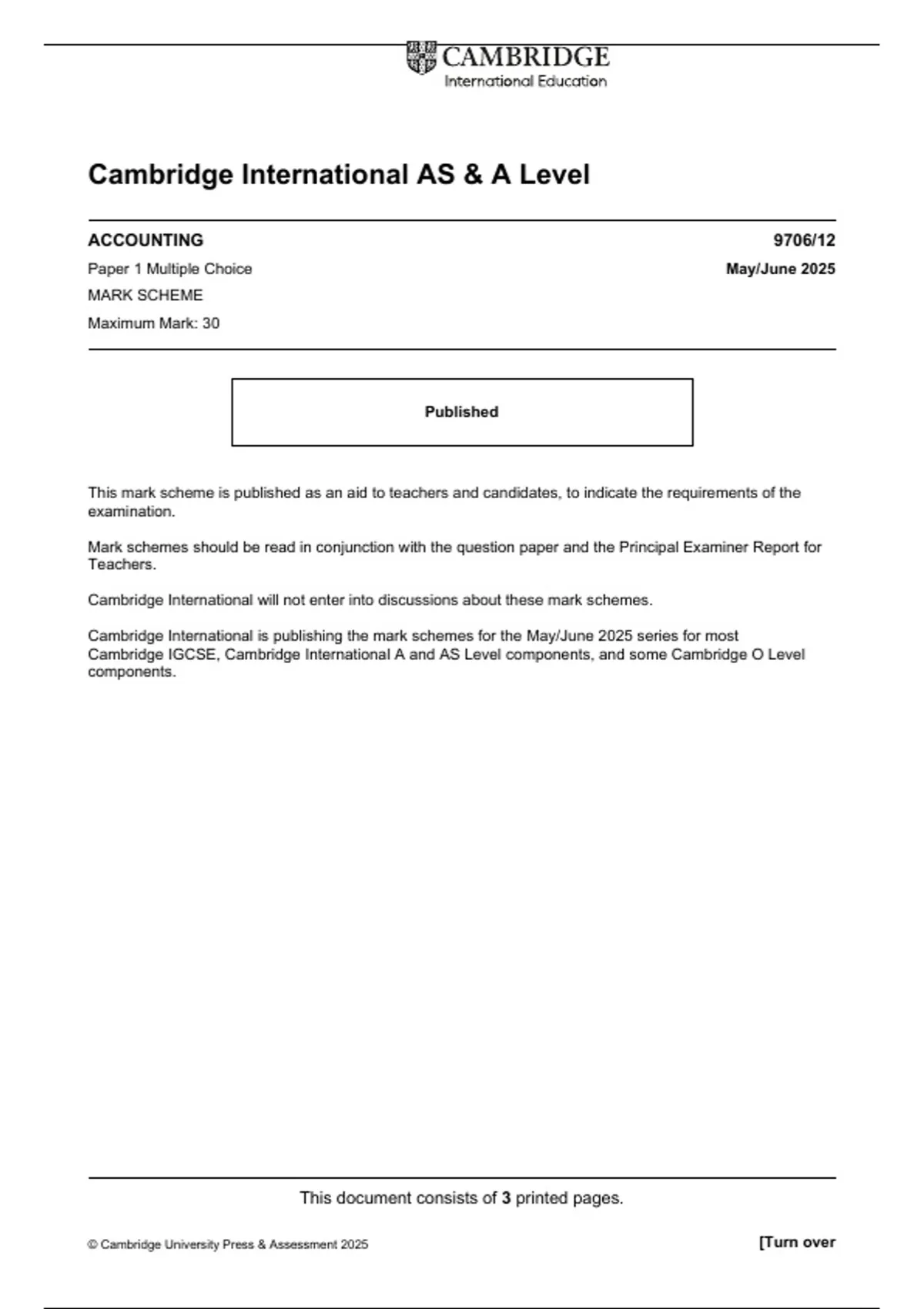 CAMBRIDGE
International Education

Cambridge International AS & A Level

ACCOUNTING 9706/12

Paper 1 Multiple Choice May/June 2025

MARK SCHEME

Maximum Mark: 30

Published

This mark scheme is published as an aid to teachers and candidates, to indicate the requirements of the examination.

Mark schemes should be read in conjunction with the question paper and the Principal Examiner Report for Teachers.

Cambridge International will not enter into discussions about these mark schemes.

Cambridge International is publishing the mark schemes for the May/June 2025 series for most Cambridge IGCSE, Cambridge International A and AS Level components, and some Cambridge O Level components.

This document consists of 3 printed pages.

© Cambridge University Press & Assessment 2025 [Turn over